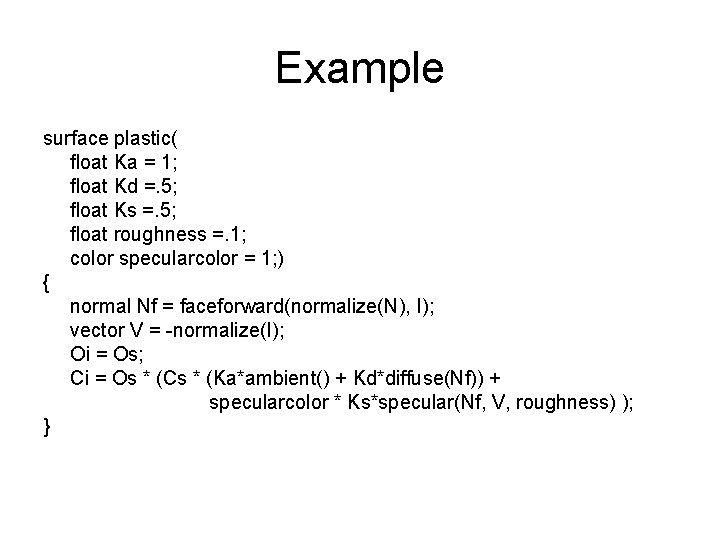 Example

surface plastic(
float Ka = 1;
float Kd =.5;
float Ks =.5;
float roughness =.1;
color specularcolor = 1;)
{
normal Nf = faceforward(normalize(N), I);
vector V = -normalize(I);
Oi = Os;
Ci = Os * (Cs * (Ka*ambient() + Kd*diffuse(Nf)) +
specularcolor * Ks*specular(Nf, V, roughness) );
}